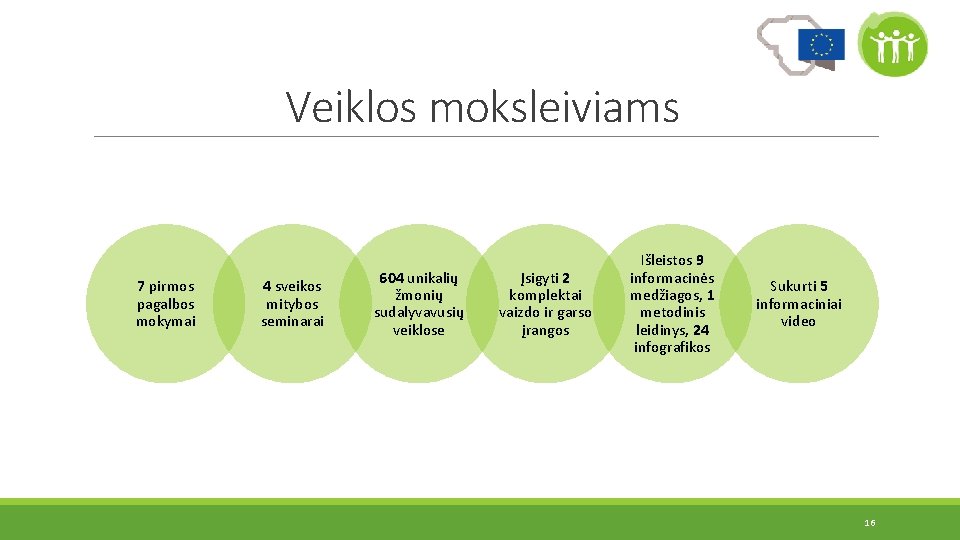 Veiklos moksleiviams

7 pirmos pagalbos mokymai

4 sveikos mitybos seminarai

604 unikalių žmonių sudalyvavusių veiklose

Įsigyti 2 komplektai vaizdo ir garso įrangos

Išleistos 9 informacinės medžiagos, 1 metodinis leidinys, 24 infografikos

Sukurti 5 informaciniai video

16